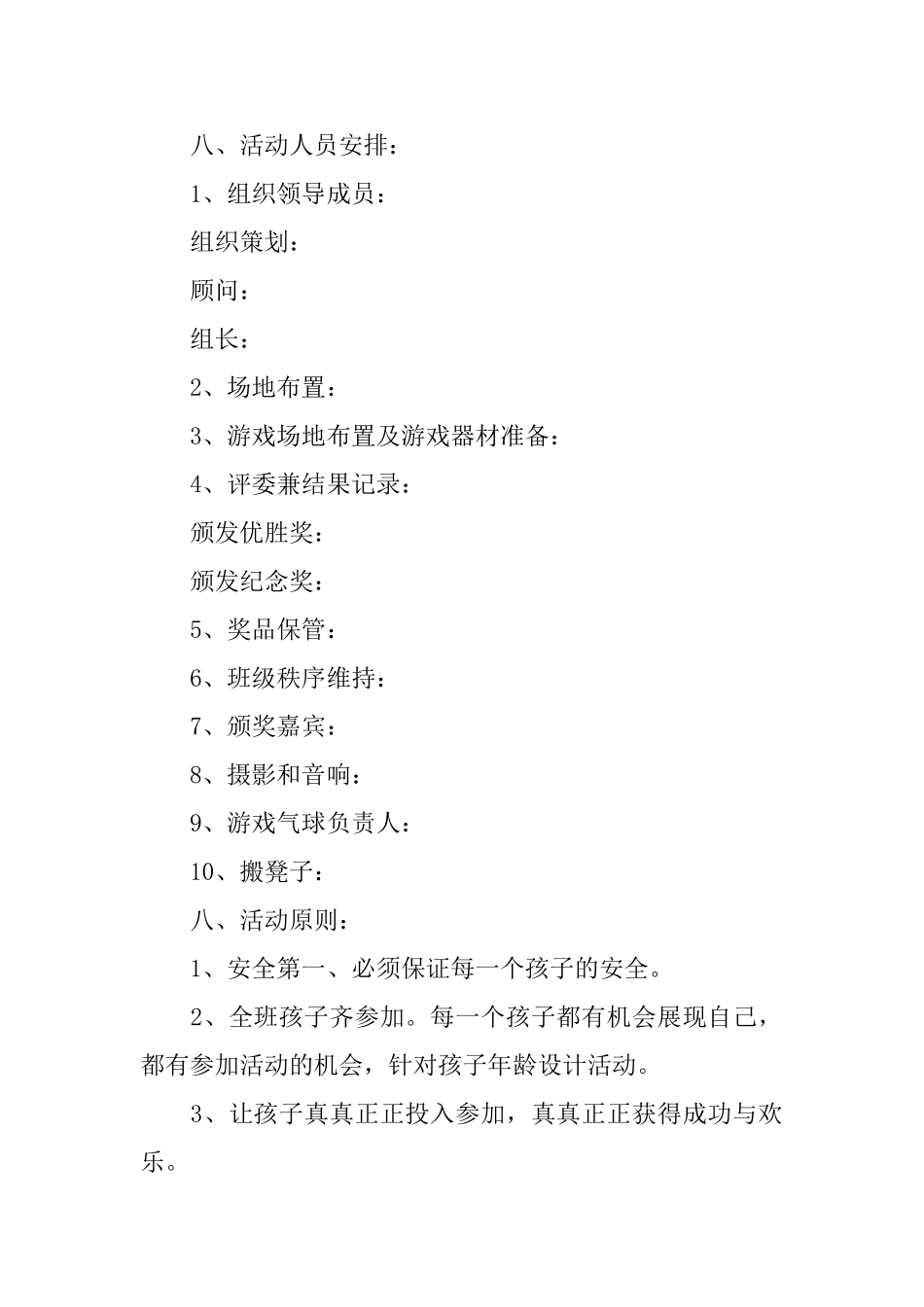 八、活动人员安排：

1、组织领导成员：

组织策划：

顾问：

组长：

2、场地布置：

3、游戏场地布置及游戏器材准备：

4、评委兼结果记录：

颁发优胜奖：

颁发纪念奖：

5、奖品保管：

6、班级秩序维持：

7、颁奖嘉宾：

8、摄影和音响：

9、游戏气球负责人：

10、搬凳子：

八、活动原则：

1、安全第一、必须保证每一个孩子的安全。

2、全班孩子齐参加。每一个孩子都有机会展现自己，都有参加活动的机会，针对孩子年龄设计活动。

3、让孩子真真正正投入参加，真真正正获得成功与欢乐。